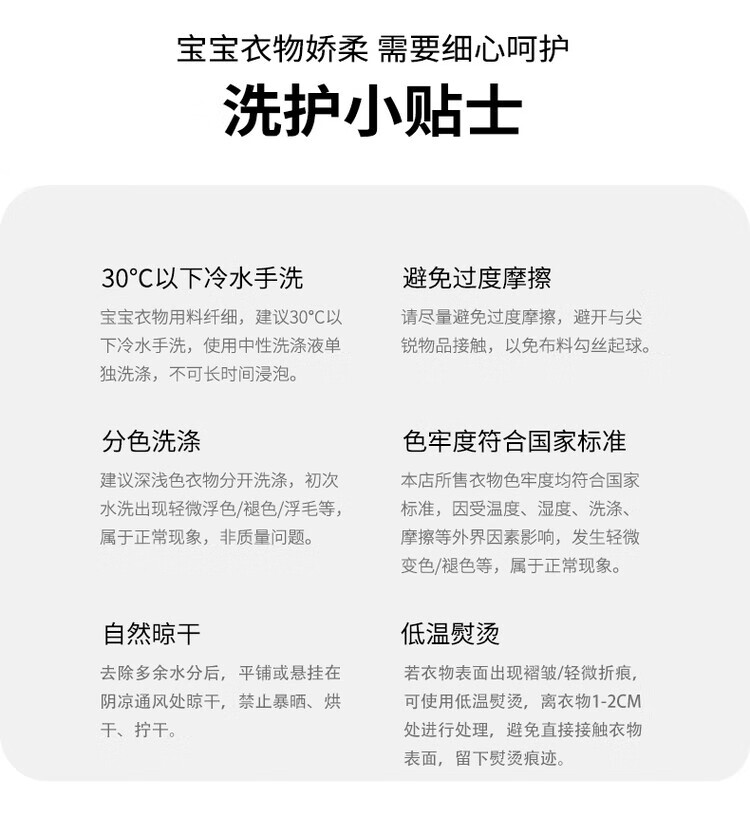 宝宝衣物娇柔 需要细心呵护

洗护小贴士

30°C以下冷水手洗

宝宝衣物用料纤细，建议30°C以下冷水手洗，使用中性洗涤液单独洗涤，不可长时间浸泡。

分色洗涤

建议深浅色衣物分开洗涤，初次水洗出现轻微浮色/褪色/浮毛等，属于正常现象，非质量问题。

自然晾干

去除多余水分后，平铺或悬挂在阴凉通风处晾干，禁止暴晒、烘干、拧干。

避免过度摩擦

请尽量避免过度摩擦，避开与尖锐物品接触，以免布料勾丝起球。

色牢度符合国家标准

本店所售衣物色牢度均符合国家标准，因受温度、湿度、洗涤、摩擦等外界因素影响，发生轻微变色/褪色等，属于正常现象。

低温熨烫

若衣物表面出现褶皱/轻微折痕，可使用低温熨烫，离衣物1-2CM处进行处理，避免直接接触衣物表面，留下熨烫痕迹。